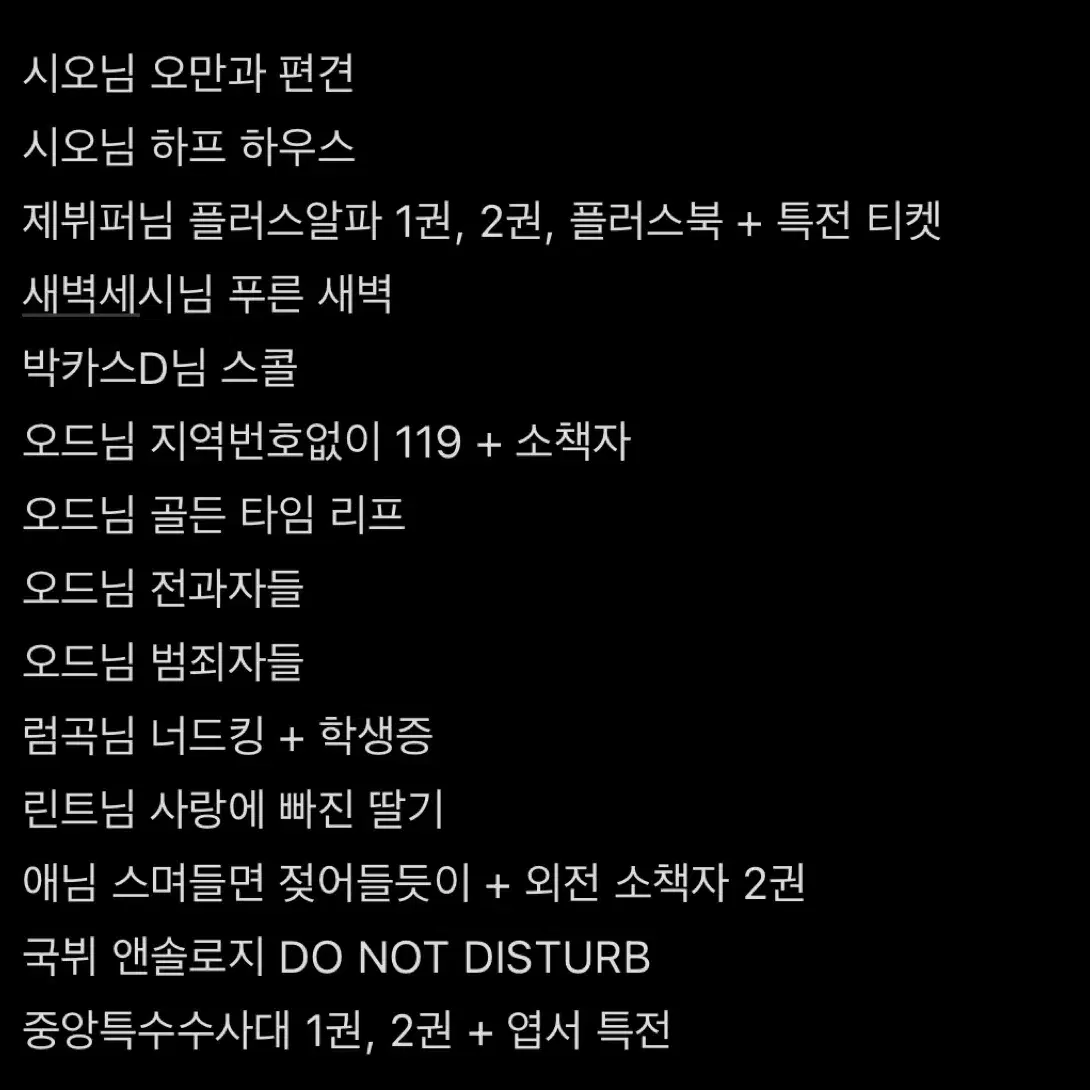 시오님 오만과 편견
시오님 하프 하우스
제뷔퍼님 플러스알파 1권, 2권, 플러스북 + 특전 티켓
새벽세시님 푸른 새벽
박카스D님 스콜
오드님 지역번호없이 119 + 소책자
오드님 골든 타임 리프
오드님 전과자들
오드님 범죄자들
럼곡님 너드킹 + 학생증
린트님 사랑에 빠진 딸기
애님 스며들면 젖어들듯이 + 외전 소책자 2권
국뷔 앤솔로지 DO NOT DISTURB
중앙특수수사대 1권, 2권 + 엽서 특전